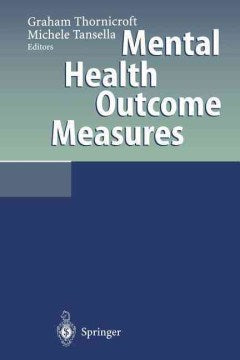 Graham Thornicroft
Michele Tansella
Editors

Mental Health Outcome Measures

Springer